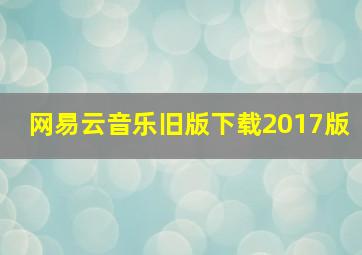 网易云音乐旧版下载2017版